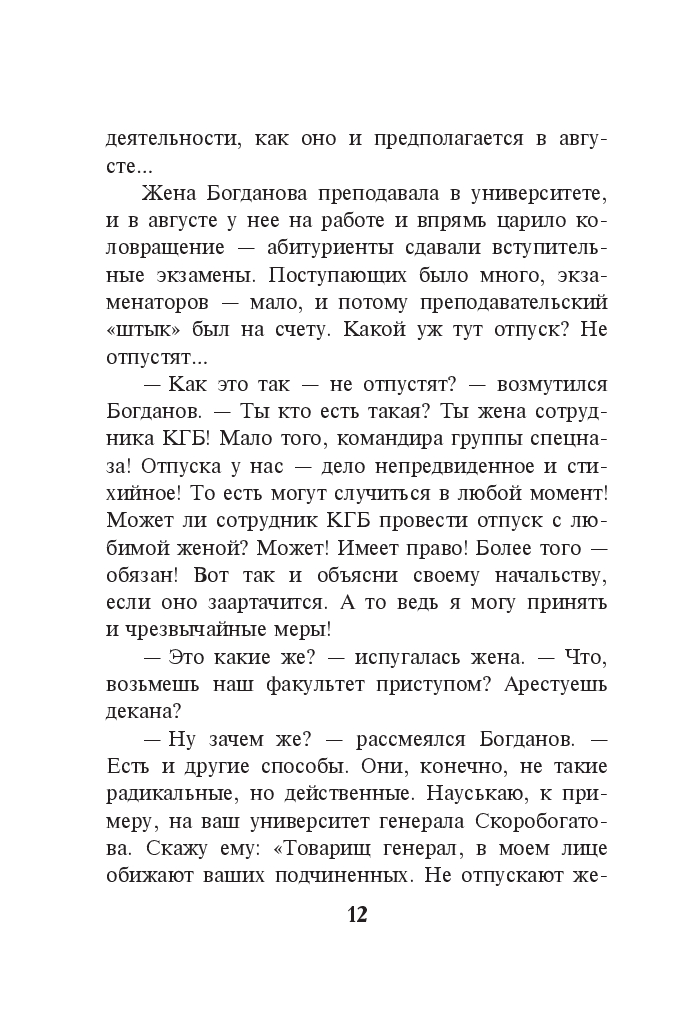 деятельности, как оно и предполагается в августе...

Жена Богданова преподавала в университете, и в августе у нее на работе и впрямь царило коловращение — абитуриенты сдавали вступительные экзамены. Поступающих было много, экзаменаторов — мало, и потому преподавательский «штык» был на счету. Какой уж тут отпуск? Не отпустят...

— Как это так — не отпустят? — возмутился Богданов. — Ты кто есть такая? Ты жена сотрудника КГБ! Мало того, командира группы спецназа! Отпуска у нас — дело непредвиденное и стихийное! То есть могут случиться в любой момент! Может ли сотрудник КГБ провести отпуск с любимой женой? Может! Имеет право! Более того — обязан! Вот так и объясни своему начальству, если оно заартачится. А то ведь я могу принять и чрезвычайные меры!

— Это какие же? — испугалась жена. — Что, возьмешь наш факультет приступом? Арестуешь декана?

— Ну зачем же? — рассмеялся Богданов. — Есть и другие способы. Они, конечно, не такие радикальные, но действенные. Науськаю, к примеру, на ваш университет генерала Скоробогатова. Скажу ему: «Товарищ генерал, в моем лице обижают ваших подчиненных. Не отпускают же-

12